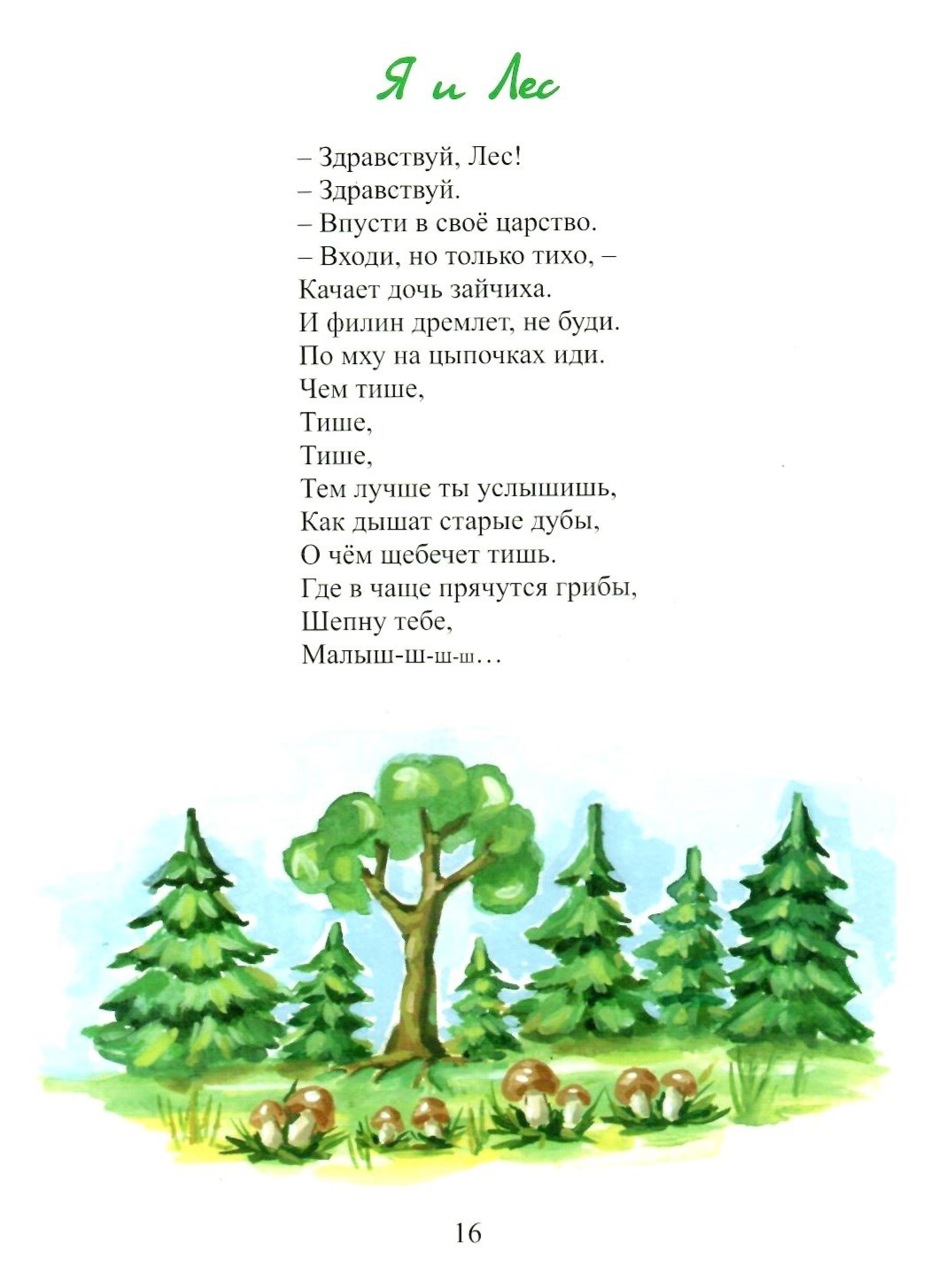 Я и Лес

– Здравствуй, Лес!
– Здравствуй.
– Впусти в своё царство.
– Входи, но только тихо, –
Качает дочь зайчиха.
И филин дремлет, не буди.
По мху на цыпочках иди.
Чем тише,
Тише,
Тише,
Тем лучше ты услышишь,
Как дышат старые дубы,
О чём щебечет тишь.
Где в чаще прячутся грибы,
Шепну тебе,
Малыш-ш-ш-ш…

16